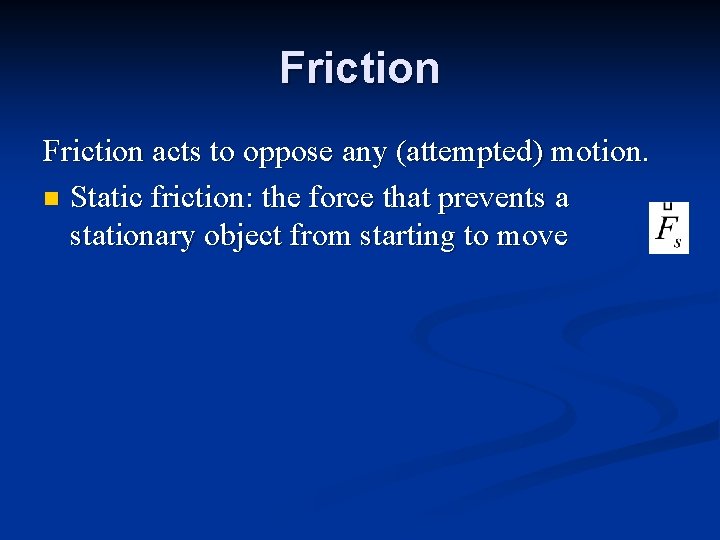 Friction

Friction acts to oppose any (attempted) motion.

Static friction: the force that prevents a stationary object from starting to move

$\vec{F}_s$